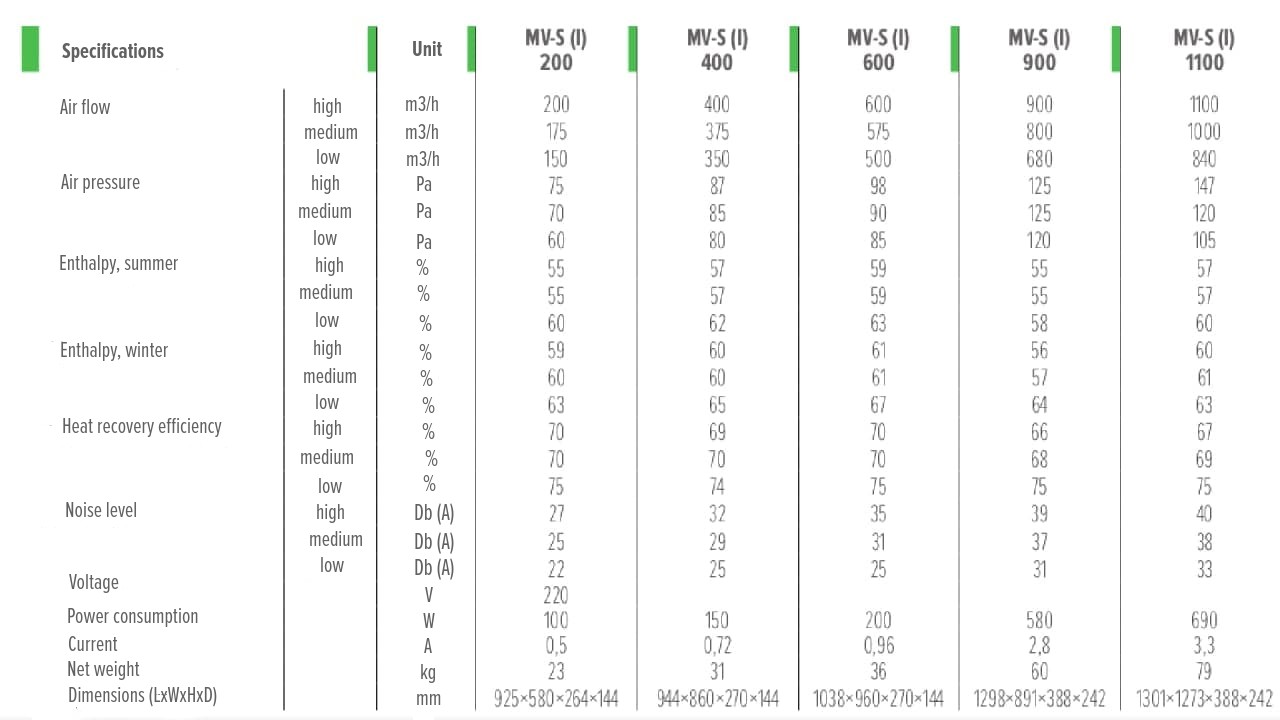 | Specifications | | Unit | MV-S (I) 200 | MV-S (I) 400 | MV-S (I) 600 | MV-S (I) 900 | MV-S (I) 1100 |
|---|---|---|---|---|---|---|---|
| Air flow | high | m3/h | 200 | 400 | 600 | 900 | 1100 |
| | medium | m3/h | 175 | 375 | 575 | 800 | 1000 |
| | low | m3/h | 150 | 350 | 500 | 680 | 840 |
| Air pressure | high | Pa | 75 | 87 | 98 | 125 | 147 |
| | medium | Pa | 70 | 85 | 90 | 125 | 120 |
| | low | Pa | 60 | 80 | 85 | 120 | 105 |
| Enthalpy, summer | high | % | 55 | 57 | 59 | 55 | 57 |
| | medium | % | 55 | 57 | 59 | 55 | 57 |
| | low | % | 60 | 62 | 63 | 58 | 60 |
| Enthalpy, winter | high | % | 59 | 60 | 61 | 56 | 60 |
| | medium | % | 60 | 60 | 61 | 57 | 61 |
| | low | % | 63 | 65 | 67 | 64 | 63 |
| Heat recovery efficiency | high | % | 70 | 69 | 70 | 66 | 67 |
| | medium | % | 70 | 70 | 70 | 68 | 69 |
| | low | % | 75 | 74 | 75 | 75 | 75 |
| Noise level | high | Db (A) | 27 | 32 | 35 | 39 | 40 |
| | medium | Db (A) | 25 | 29 | 31 | 37 | 38 |
| | low | Db (A) | 22 | 25 | 25 | 31 | 33 |
| Voltage | | V | 220 | | | | |
| Power consumption | | W | 100 | 150 | 200 | 580 | 690 |
| Current | | A | 0,5 | 0,72 | 0,96 | 2,8 | 3,3 |
| Net weight | | kg | 23 | 31 | 36 | 60 | 79 |
| Dimensions (LxWxHxD) | | mm | 925×580×264×144 | 944×860×270×144 | 1038×960×270×144 | 1298×891×388×242 | 1301×1273×388×242 |